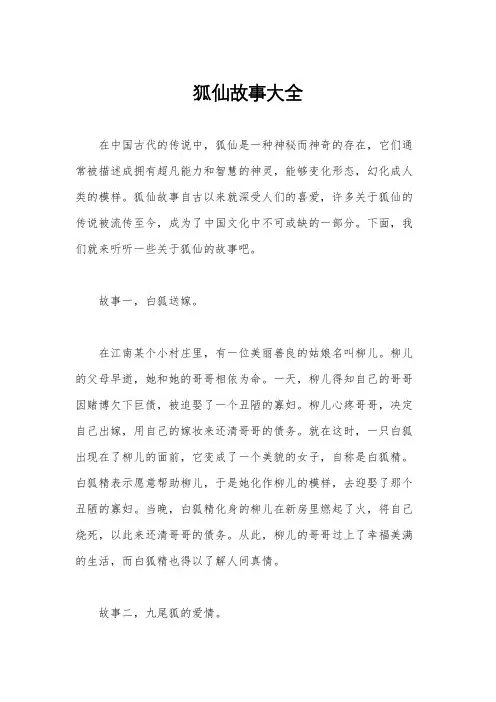 狐仙故事大全

在中国古代的传说中，狐仙是一种神秘而神奇的存在，它们通常被描述成拥有超凡能力和智慧的神灵，能够变化形态，幻化成人类的模样。狐仙故事自古以来就深受人们的喜爱，许多关于狐仙的传说被流传至今，成为了中国文化中不可或缺的一部分。下面，我们就来听听一些关于狐仙的故事吧。

故事一，白狐送嫁。

在江南某个小村庄里，有一位美丽善良的姑娘名叫柳儿。柳儿的父母早逝，她和她的哥哥相依为命。一天，柳儿得知自己的哥哥因赌博欠下巨债，被迫娶了一个丑陋的寡妇。柳儿心疼哥哥，决定自己出嫁，用自己的嫁妆来还清哥哥的债务。就在这时，一只白狐出现在了柳儿的面前，它变成了一个美貌的女子，自称是白狐精。白狐精表示愿意帮助柳儿，于是她化作柳儿的模样，去迎娶了那个丑陋的寡妇。当晚，白狐精化身的柳儿在新房里燃起了火，将自己烧死，以此来还清哥哥的债务。从此，柳儿的哥哥过上了幸福美满的生活，而白狐精也得以了解人间真情。

故事二，九尾狐的爱情。